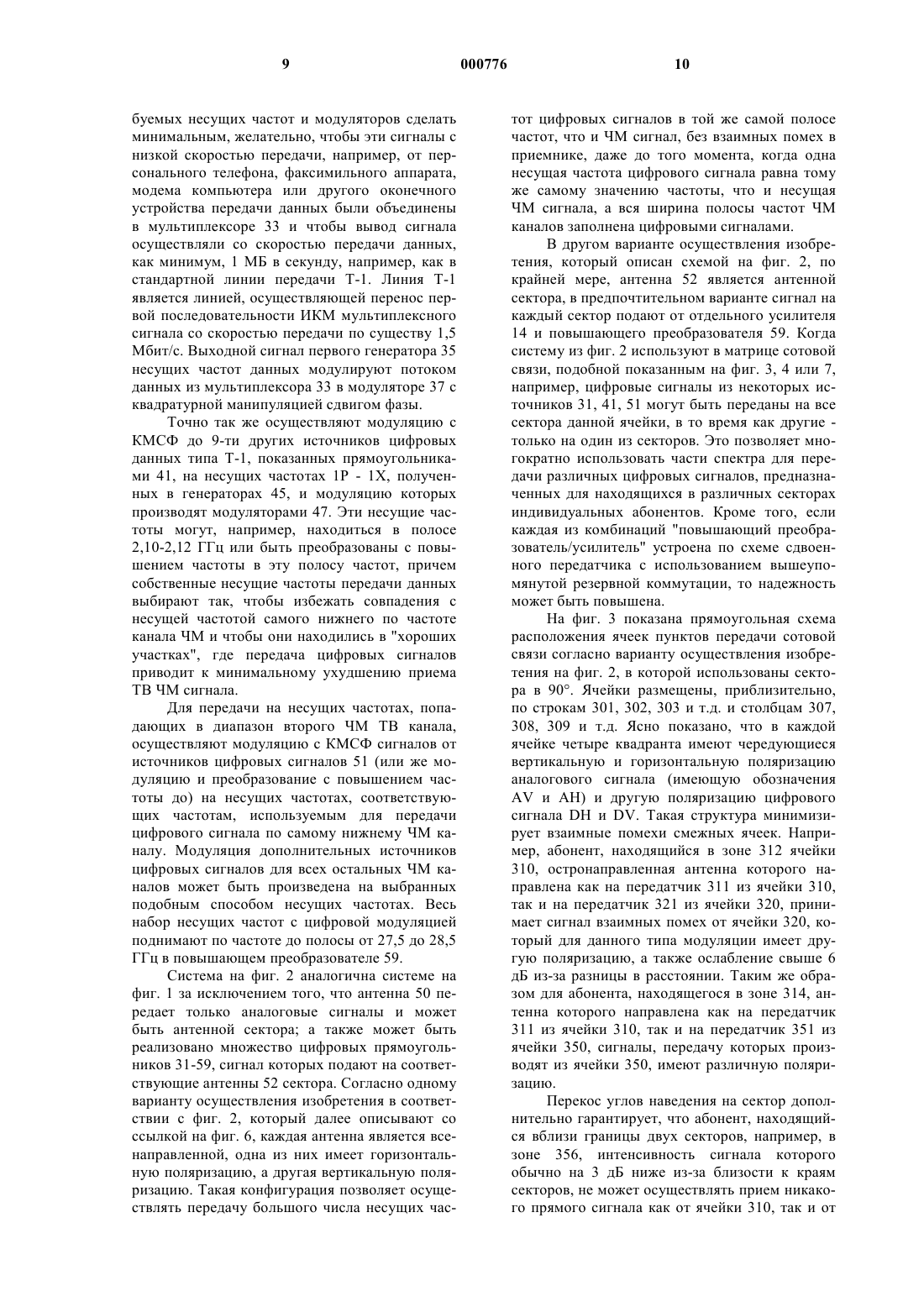 9 000776 10

буемых несущих частот и модуляторов сделать минимальным, желательно, чтобы эти сигналы с низкой скоростью передачи, например, от персонального телефона, факсимильного аппарата, модема компьютера или другого оконечного устройства передачи данных были объединены в мультиплексоре 33 и чтобы вывод сигнала осуществляли со скоростью передачи данных, как минимум, 1 МБ в секунду, например, как в стандартной линии передачи Т-1. Линия Т-1 является линией, осуществляющей перенос первой последовательности ИКМ мультиплексного сигнала со скоростью передачи по существу 1,5 Мбит/с. Выходной сигнал первого генератора 35 несущих частот данных модулируют потоком данных из мультиплексора 33 в модуляторе 37 с квадратурной манипуляцией сдвигом фазы.

Точно так же осуществляют модуляцию с КМСФ до 9-ти других источников цифровых данных типа Т-1, показанных прямоугольниками 41, на несущих частотах 1Р - 1Х, полученных в генераторах 45, и модуляцию которых производят модуляторами 47. Эти несущие частоты могут, например, находиться в полосе 2,10-2,12 ГГц или быть преобразованы с повышением частоты в эту полосу частот, причем собственные несущие частоты передачи данных выбирают так, чтобы избежать совпадения с несущей частотой самого нижнего по частоте канала ЧМ и чтобы они находились в "хороших участках", где передача цифровых сигналов приводит к минимальному ухудшению приема ТВ ЧМ сигнала.

Для передачи на несущих частотах, попадающих в диапазон второго ЧМ ТВ канала, осуществляют модуляцию с КМСФ сигналов от источников цифровых сигналов 51 (или же модуляцию и преобразование с повышением частоты до) на несущих частотах, соответствующих частотам, используемым для передачи цифрового сигнала по самому нижнему ЧМ каналу. Модуляция дополнительных источников цифровых сигналов для всех остальных ЧМ каналов может быть произведена на выбранных подобным способом несущих частотах. Весь набор несущих частот с цифровой модуляцией поднимают по частоте до полосы от 27,5 до 28,5 ГГц в повышающем преобразователе 59.

Система на фиг. 2 аналогична системе на фиг. 1 за исключением того, что антенна 50 передает только аналоговые сигналы и может быть антенной сектора; а также может быть реализовано множество цифровых прямоугольников 31-59, сигнал которых подают на соответствующие антенны 52 сектора. Согласно одному варианту осуществления изобретения в соответствии с фиг. 2, который далее описывают со ссылкой на фиг. 6, каждая антенна является всенаправленной, одна из них имеет горизонтальную поляризацию, а другая вертикальную поляризацию. Такая конфигурация позволяет осуществлять передачу большого числа несущих частот цифровых сигналов в той же самой полосе частот, что и ЧМ сигнал, без взаимных помех в приемнике, даже до того момента, когда одна несущая частота цифрового сигнала равна тому же самому значению частоты, что и несущая ЧМ сигнала, а вся ширина полосы частот ЧМ каналов заполнена цифровыми сигналами.

В другом варианте осуществления изобретения, который описан схемой на фиг. 2, по крайней мере, антенна 52 является антенной сектора, в предпочтительном варианте сигнал на каждый сектор подают от отдельного усилителя 14 и повышающего преобразователя 59. Когда систему из фиг. 2 используют в матрице сотовой связи, подобной показанным на фиг. 3, 4 или 7, например, цифровые сигналы из некоторых источников 31, 41, 51 могут быть переданы на все сектора данной ячейки, в то время как другие - только на один из секторов. Это позволяет многократно использовать части спектра для передачи различных цифровых сигналов, предназначенных для находящихся в различных секторах индивидуальных абонентов. Кроме того, если каждая из комбинаций "повышающий преобразователь/усилитель" устроена по схеме сдвоенного передатчика с использованием вышеупомянутой резервной коммутации, то надежность может быть повышена.

На фиг. 3 показана прямоугольная схема расположения ячеек пунктов передачи сотовой связи согласно варианту осуществления изобретения на фиг. 2, в которой использованы сектора в 90°. Ячейки размещены, приблизительно, по строкам 301, 302, 303 и т.д. и столбцам 307, 308, 309 и т.д. Ясно показано, что в каждой ячейке четыре квадранта имеют чередующиеся вертикальную и горизонтальную поляризацию аналогового сигнала (имеющую обозначения AV и AH) и другую поляризацию цифрового сигнала DH и DV. Такая структура минимизирует взаимные помехи смежных ячеек. Например, абонент, находящийся в зоне 312 ячейки 310, остронаправленная антенна которого направлена как на передатчик 311 из ячейки 310, так и на передатчик 321 из ячейки 320, принимает сигнал взаимных помех от ячейки 320, который для данного типа модуляции имеет другую поляризацию, а также ослабление свыше 6 дБ из-за разницы в расстоянии. Таким же образом для абонента, находящегося в зоне 314, антенна которого направлена как на передатчик 311 из ячейки 310, так и на передатчик 351 из ячейки 350, сигналы, передачу которых производят из ячейки 350, имеют различную поляризацию.

Перекос углов наведения на сектор дополнительно гарантирует, что абонент, находящийся вблизи границы двух секторов, например, в зоне 356, интенсивность сигнала которого обычно на 3 дБ ниже из-за близости к краям секторов, не может осуществлять прием никакого прямого сигнала как от ячейки 310, так и от